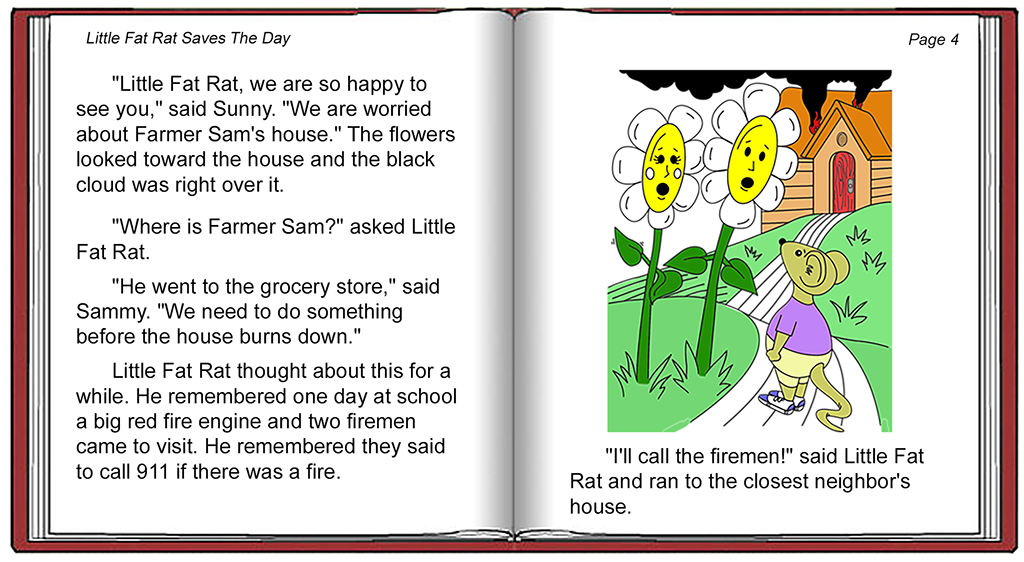 Little Fat Rat Saves The Day

"Little Fat Rat, we are so happy to see you," said Sunny. "We are worried about Farmer Sam's house." The flowers looked toward the house and the black cloud was right over it.

"Where is Farmer Sam?" asked Little Fat Rat.

"He went to the grocery store," said Sammy. "We need to do something before the house burns down."

Little Fat Rat thought about this for a while. He remembered one day at school a big red fire engine and two firemen came to visit. He remembered they said to call 911 if there was a fire.

Page 4

"I'll call the firemen!" said Little Fat Rat and ran to the closest neighbor's house.